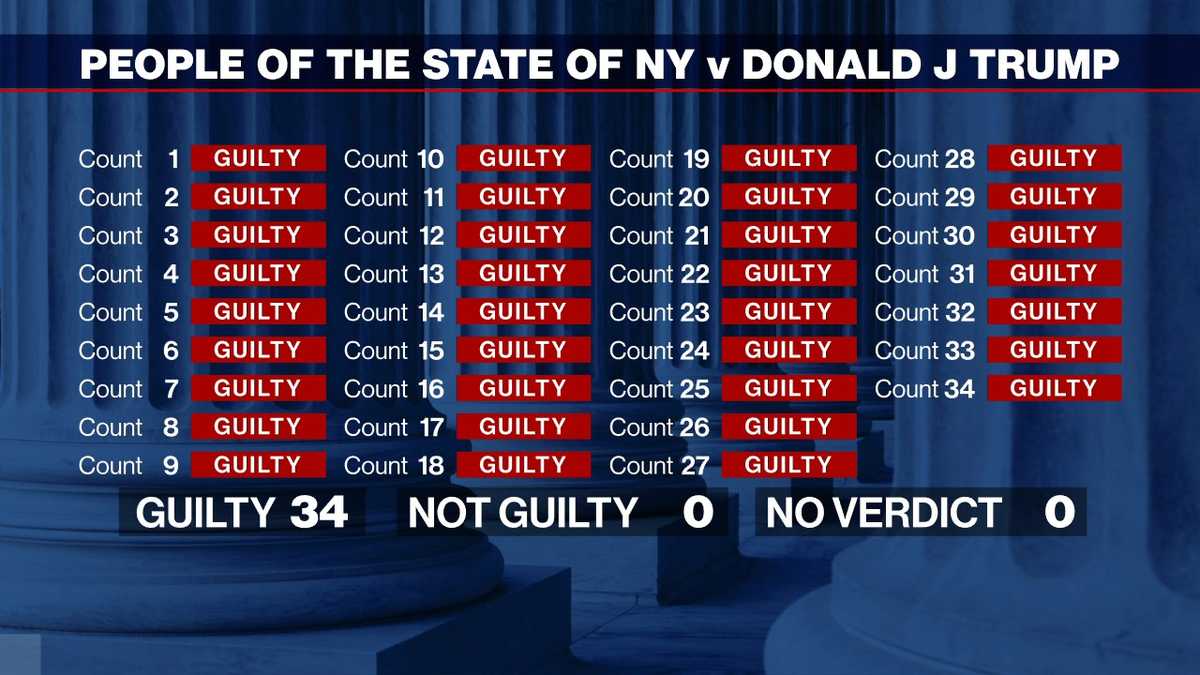 PEOPLE OF THE STATE OF NY v DONALD J TRUMP

Count 1 GUILTY
Count 2 GUILTY
Count 3 GUILTY
Count 4 GUILTY
Count 5 GUILTY
Count 6 GUILTY
Count 7 GUILTY
Count 8 GUILTY
Count 9 GUILTY

Count 10 GUILTY
Count 11 GUILTY
Count 12 GUILTY
Count 13 GUILTY
Count 14 GUILTY
Count 15 GUILTY
Count 16 GUILTY
Count 17 GUILTY
Count 18 GUILTY

Count 19 GUILTY
Count 20 GUILTY
Count 21 GUILTY
Count 22 GUILTY
Count 23 GUILTY
Count 24 GUILTY
Count 25 GUILTY
Count 26 GUILTY
Count 27 GUILTY

Count 28 GUILTY
Count 29 GUILTY
Count 30 GUILTY
Count 31 GUILTY
Count 32 GUILTY
Count 33 GUILTY
Count 34 GUILTY

GUILTY 34 NOT GUILTY 0 NO VERDICT 0